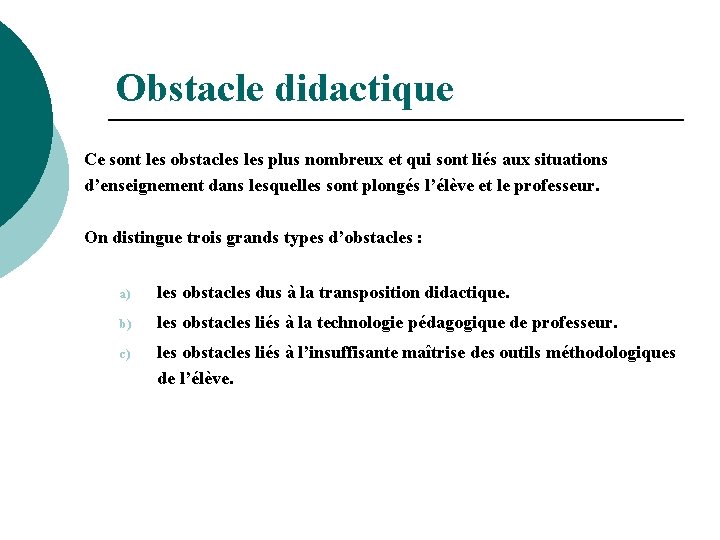 Obstacle didactique

Ce sont les obstacles les plus nombreux et qui sont liés aux situations d’enseignement dans lesquelles sont plongés l’élève et le professeur.

On distingue trois grands types d’obstacles :

a) les obstacles dus à la transposition didactique.

b) les obstacles liés à la technologie pédagogique de professeur.

c) les obstacles liés à l’insuffisante maîtrise des outils méthodologiques de l’élève.